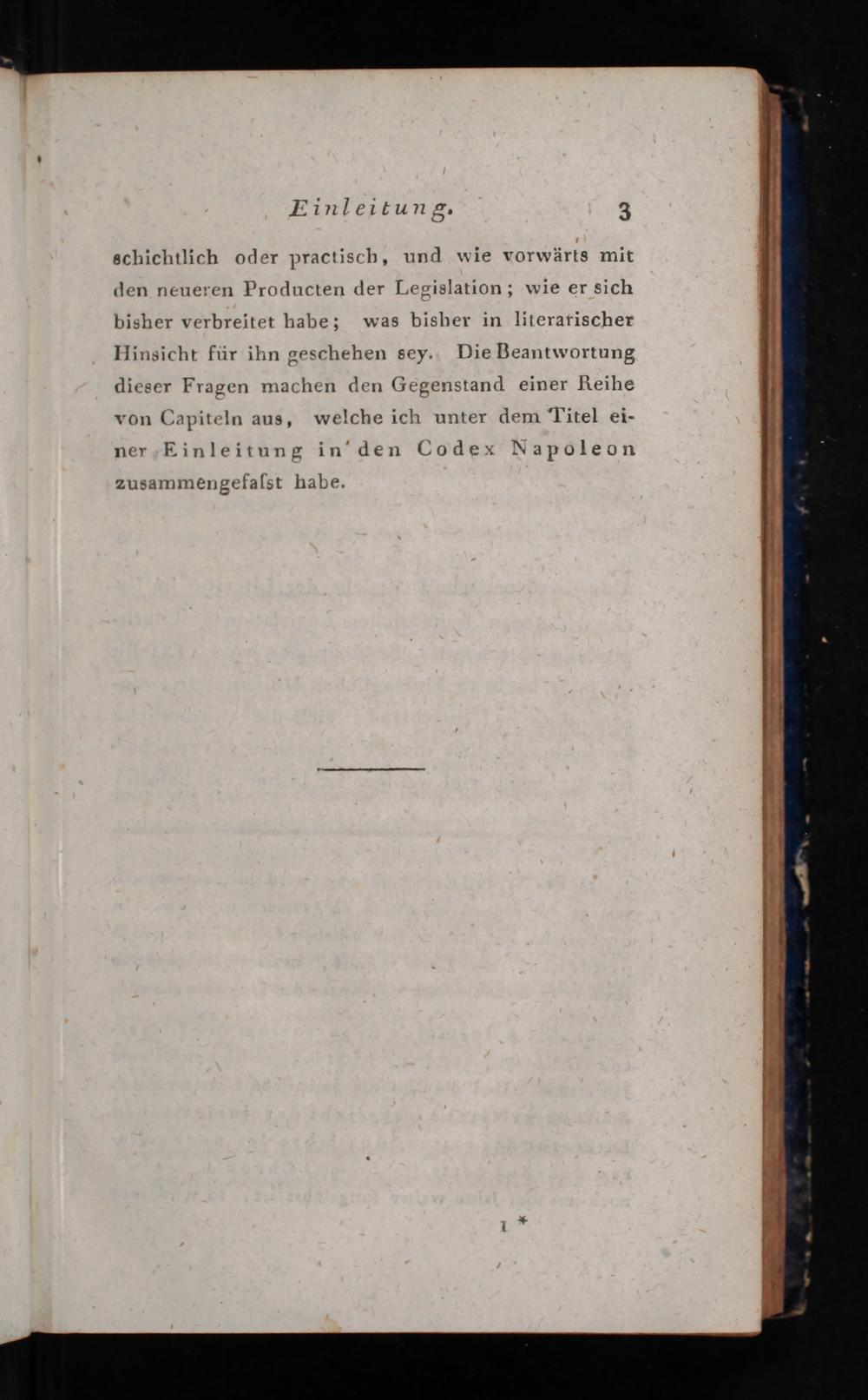 Einleitung. 3

schichtlich oder practisch, und wie vorwärts mit den neueren Producten der Legislation; wie er sich bisher verbreitet habe; was bisher in literarischer Hinsicht für ihn geschehen sey. Die Beantwortung dieser Fragen machen den Gegenstand einer Reihe von Capiteln aus, welche ich unter dem Titel einer Einleitung in den Codex Napoleon zusammengefaſst habe.

1 *